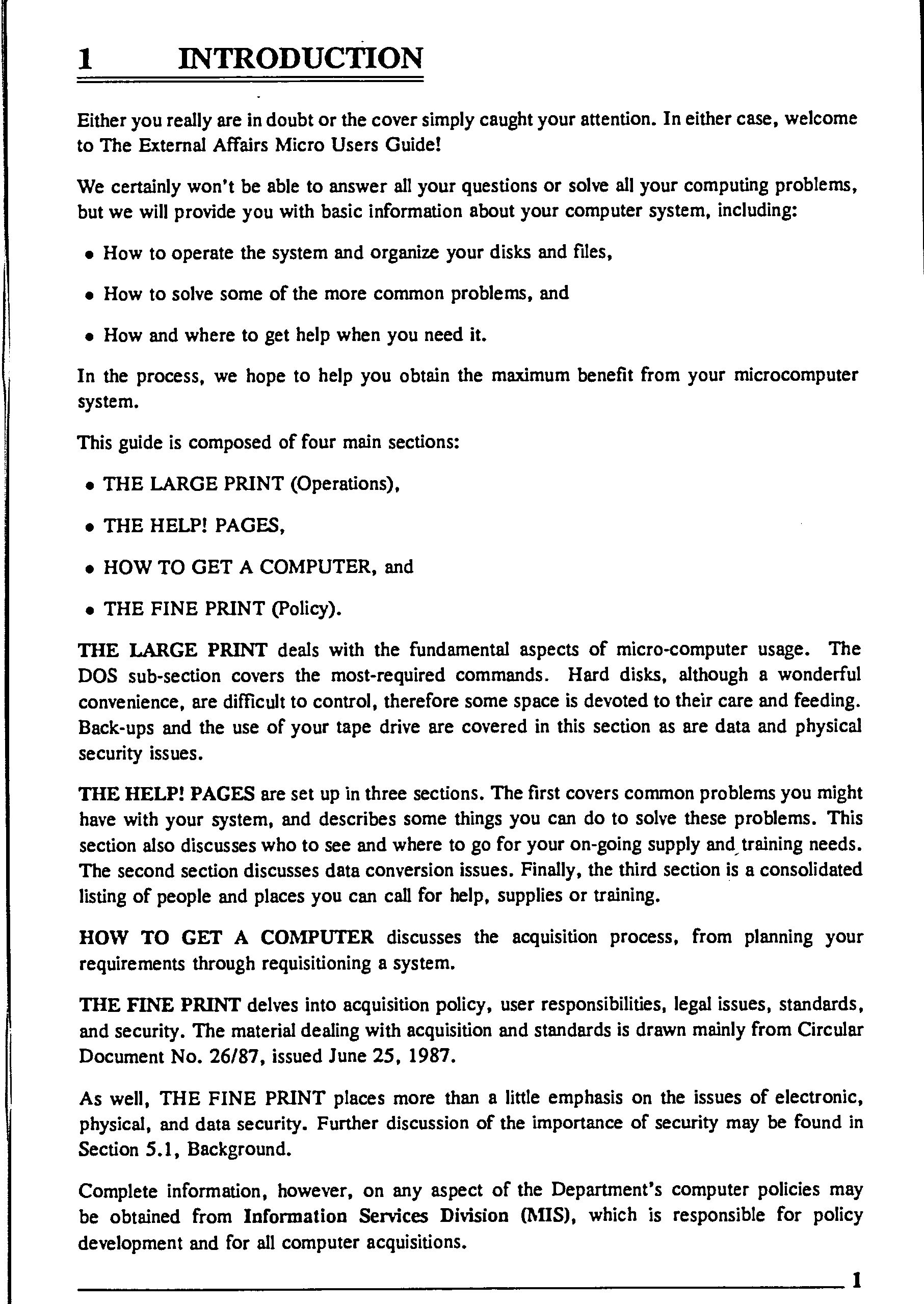 1 INTRODUCTION

Either you really are in doubt or the cover simply caught your attention. In either case, welcome to The External Affairs Micro Users Guide!

We certainly won't be able to answer all your questions or solve all your computing problems, but we will provide you with basic information about your computer system, including:

• How to operate the system and organize your disks and files,

• How to solve some of the more common problems, and

• How and where to get help when you need it.

In the process, we hope to help you obtain the maximum benefit from your microcomputer system.

This guide is composed of four main sections:

• THE LARGE PRINT (Operations),

• THE HELP! PAGES,

• HOW TO GET A COMPUTER, and

• THE FINE PRINT (Policy).

THE LARGE PRINT deals with the fundamental aspects of micro-computer usage. The DOS sub-section covers the most-required commands. Hard disks, although a wonderful convenience, are difficult to control, therefore some space is devoted to their care and feeding. Back-ups and the use of your tape drive are covered in this section as are data and physical security issues.

THE HELP! PAGES are set up in three sections. The first covers common problems you might have with your system, and describes some things you can do to solve these problems. This section also discusses who to see and where to go for your on-going supply and training needs. The second section discusses data conversion issues. Finally, the third section is a consolidated listing of people and places you can call for help, supplies or training.

HOW TO GET A COMPUTER discusses the acquisition process, from planning your requirements through requisitioning a system.

THE FINE PRINT delves into acquisition policy, user responsibilities, legal issues, standards, and security. The material dealing with acquisition and standards is drawn mainly from Circular Document No. 26/87, issued June 25, 1987.

As well, THE FINE PRINT places more than a little emphasis on the issues of electronic, physical, and data security. Further discussion of the importance of security may be found in Section 5.1, Background.

Complete information, however, on any aspect of the Department's computer policies may be obtained from Information Services Division (MIS), which is responsible for policy development and for all computer acquisitions.

1